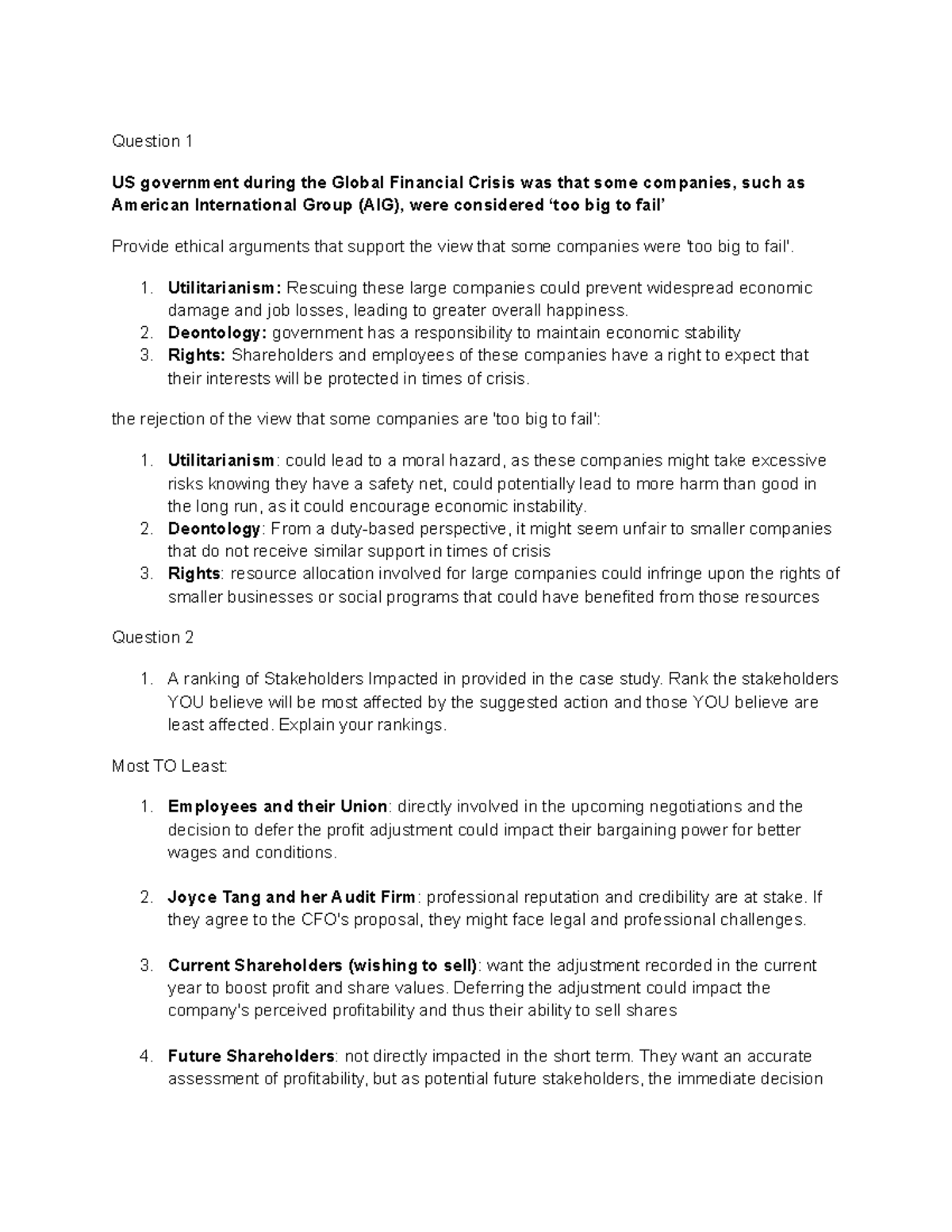 Question 1

US government during the Global Financial Crisis was that some companies, such as American International Group (AIG), were considered 'too big to fail'

Provide ethical arguments that support the view that some companies were 'too big to fail'.

1. Utilitarianism: Rescuing these large companies could prevent widespread economic damage and job losses, leading to greater overall happiness.
2. Deontology: government has a responsibility to maintain economic stability
3. Rights: Shareholders and employees of these companies have a right to expect that their interests will be protected in times of crisis.

the rejection of the view that some companies are 'too big to fail':

1. Utilitarianism: could lead to a moral hazard, as these companies might take excessive risks knowing they have a safety net, could potentially lead to more harm than good in the long run, as it could encourage economic instability.
2. Deontology: From a duty-based perspective, it might seem unfair to smaller companies that do not receive similar support in times of crisis
3. Rights: resource allocation involved for large companies could infringe upon the rights of smaller businesses or social programs that could have benefited from those resources

Question 2

1. A ranking of Stakeholders Impacted in provided in the case study. Rank the stakeholders YOU believe will be most affected by the suggested action and those YOU believe are least affected. Explain your rankings.

Most TO Least:

1. Employees and their Union: directly involved in the upcoming negotiations and the decision to defer the profit adjustment could impact their bargaining power for better wages and conditions.

2. Joyce Tang and her Audit Firm: professional reputation and credibility are at stake. If they agree to the CFO's proposal, they might face legal and professional challenges.

3. Current Shareholders (wishing to sell): want the adjustment recorded in the current year to boost profit and share values. Deferring the adjustment could impact the company's perceived profitability and thus their ability to sell shares

4. Future Shareholders: not directly impacted in the short term. They want an accurate assessment of profitability, but as potential future stakeholders, the immediate decision